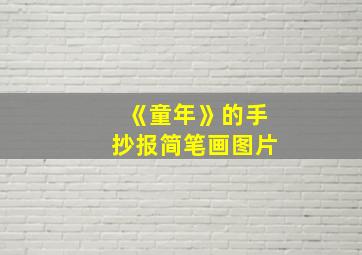 《童年》的手抄报简笔画图片